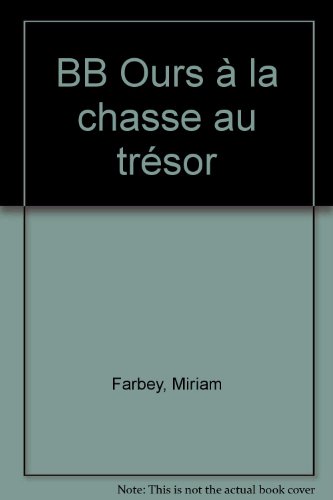 BB Ours à la chasse au trésor

Farbey, Miriam

Note: This is not the actual book cover